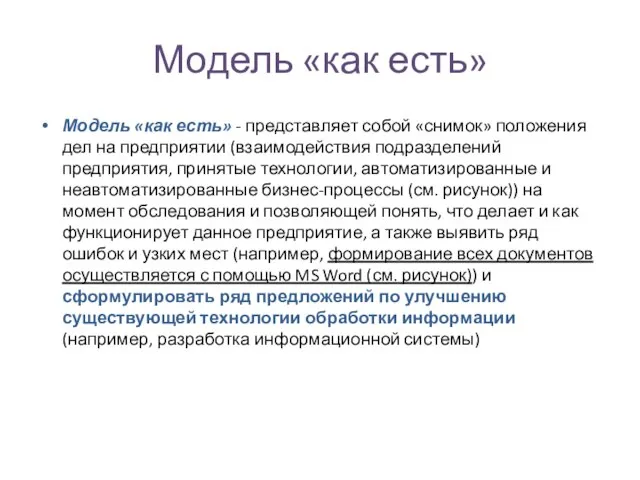 Модель «как есть»

• Модель «как есть» - представляет собой «снимок» положения дел на предприятии (взаимодействия подразделений предприятия, принятые технологии, автоматизированные и неавтоматизированные бизнес-процессы (см. рисунок)) на момент обследования и позволяющей понять, что делает и как функционирует данное предприятие, а также выявить ряд ошибок и узких мест (например, формирование всех документов осуществляется с помощью MS Word (см. рисунок)) и сформулировать ряд предложений по улучшению существующей технологии обработки информации (например, разработка информационной системы)